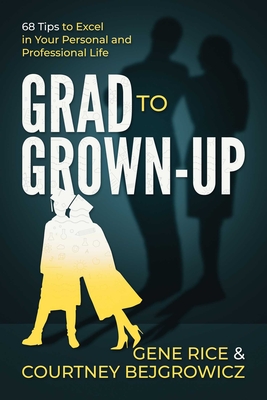 68 Tips to Excel in Your Personal and Professional Life

GRAD TO GROWN-UP

GENE RICE & COURTNEY BEJGROWICZ